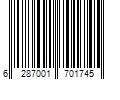 6 287001 701745